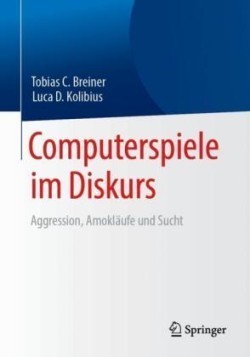 Tobias C. Breiner
Luca D. Kolibius

Computerspiele im Diskurs

Aggression, Amokläufe und Sucht

Springer